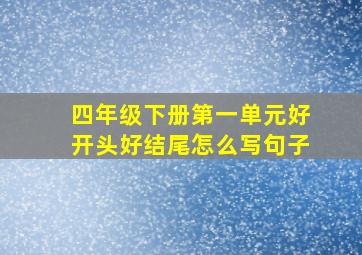 四年级下册第一单元好开头好结尾怎么写句子